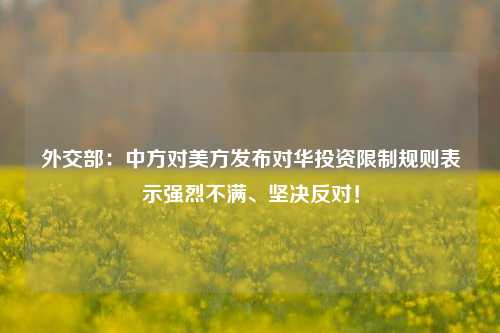 外交部：中方对美方发布对华投资限制规则表示强烈不满、坚决反对！